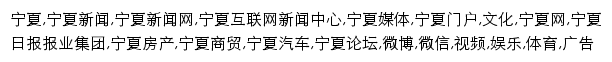 宁夏,宁夏新闻,宁夏新闻网,宁夏互联网新闻中心,宁夏媒体,宁夏门户,文化,宁夏网,宁夏日报报业集团,宁夏房产,宁夏商贸,宁夏汽车,宁夏论坛,微博,微信,视频,娱乐,体育,广告